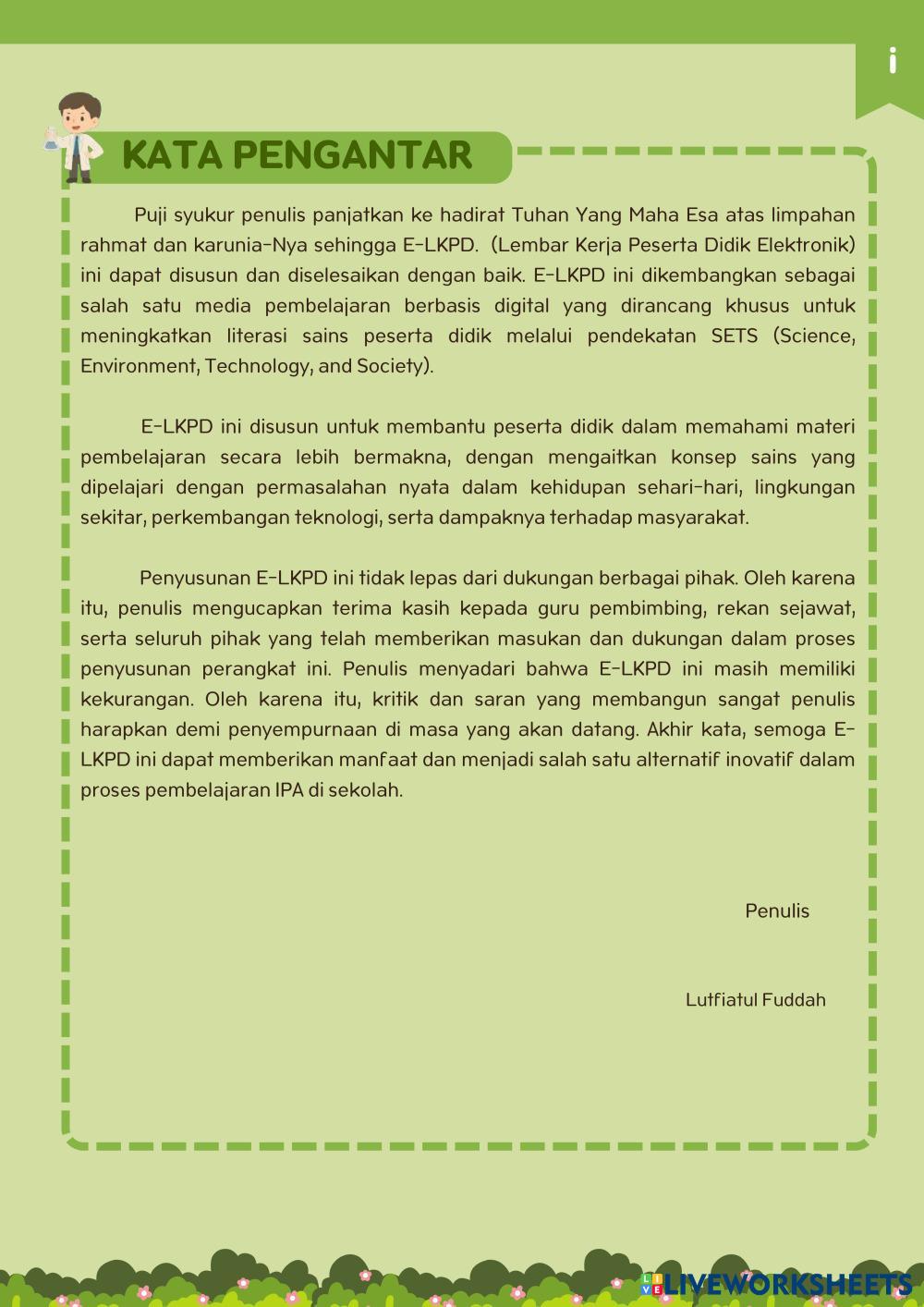 i

KATA PENGANTAR

Puji syukur penulis panjatkan ke hadirat Tuhan Yang Maha Esa atas limpahan rahmat dan karunia-Nya sehingga E-LKPD. (Lembar Kerja Peserta Didik Elektronik) ini dapat disusun dan diselesaikan dengan baik. E-LKPD ini dikembangkan sebagai salah satu media pembelajaran berbasis digital yang dirancang khusus untuk meningkatkan literasi sains peserta didik melalui pendekatan SETS (Science, Environment, Technology, and Society).

E-LKPD ini disusun untuk membantu peserta didik dalam memahami materi pembelajaran secara lebih bermakna, dengan mengaitkan konsep sains yang dipelajari dengan permasalahan nyata dalam kehidupan sehari-hari, lingkungan sekitar, perkembangan teknologi, serta dampaknya terhadap masyarakat.

Penyusunan E-LKPD ini tidak lepas dari dukungan berbagai pihak. Oleh karena itu, penulis mengucapkan terima kasih kepada guru pembimbing, rekan sejawat, serta seluruh pihak yang telah memberikan masukan dan dukungan dalam proses penyusunan perangkat ini. Penulis menyadari bahwa E-LKPD ini masih memiliki kekurangan. Oleh karena itu, kritik dan saran yang membangun sangat penulis harapkan demi penyempurnaan di masa yang akan datang. Akhir kata, semoga E-LKPD ini dapat memberikan manfaat dan menjadi salah satu alternatif inovatif dalam proses pembelajaran IPA di sekolah.

Penulis

Lutfiatul Fuddah

LIVEWORKSHEETS